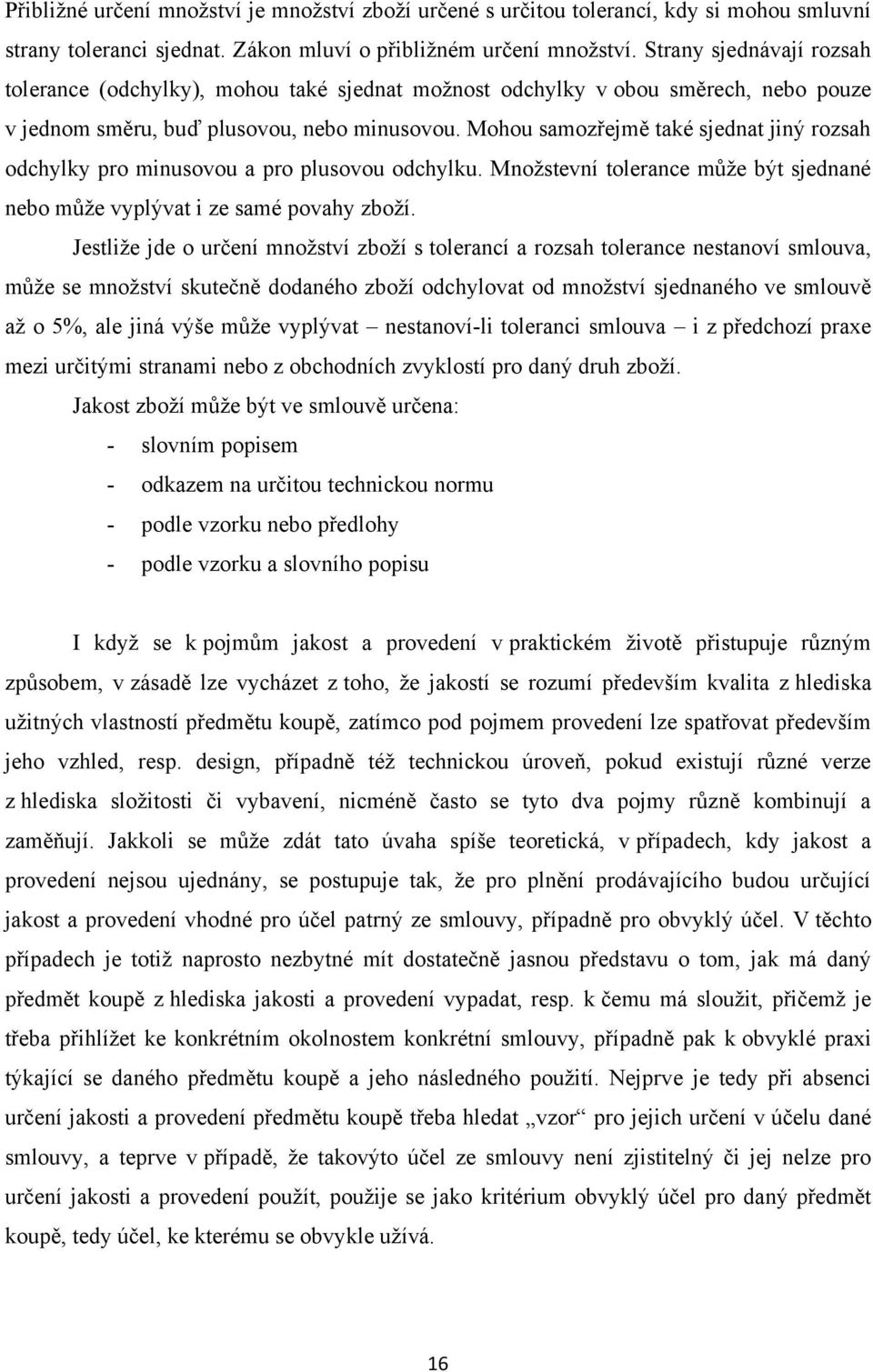 Přibližné určení množství je množství zboží určené s určitou tolerancí, kdy si mohou smluvní strany toleranci sjednat. Zákon mluví o přibližném určení množství. Strany sjednávají rozsah tolerance (odchylky), mohou také sjednat možnost odchylky v obou směrech, nebo pouze v jednom směru, buď plusovou, nebo minusovou. Mohou samozřejmě také sjednat jiný rozsah odchylky pro minusovou a pro plusovou odchylku. Množstevní tolerance může být sjednané nebo může vyplývat i ze samé povahy zboží.

Jestliže jde o určení množství zboží s tolerancí a rozsah tolerance nestanoví smlouva, může se množství skutečně dodaného zboží odchylovat od množství sjednaného ve smlouvě až o 5%, ale jiná výše může vyplývat – nestanoví-li toleranci smlouva – i z předchozí praxe mezi určitými stranami nebo z obchodních zvyklostí pro daný druh zboží.

Jakost zboží může být ve smlouvě určena:
- slovním popisem
- odkazem na určitou technickou normu
- podle vzorku nebo předlohy
- podle vzorku a slovního popisu

I když se k pojmům jakost a provedení v praktickém životě přistupuje různým způsobem, v zásadě lze vycházet z toho, že jakostí se rozumí především kvalita z hlediska užitných vlastností předmětu koupě, zatímco pod pojmem provedení lze spatřovat především jeho vzhled, resp. design, případně též technickou úroveň, pokud existují různé verze z hlediska složitosti či vybavení, nicméně často se tyto dva pojmy různě kombinují a zaměňují. Jakkoli se může zdát tato úvaha spíše teoretická, v případech, kdy jakost a provedení nejsou ujednány, se postupuje tak, že pro plnění prodávajícího budou určující jakost a provedení vhodné pro účel patrný ze smlouvy, případně pro obvyklý účel. V těchto případech je totiž naprosto nezbytné mít dostatečně jasnou představu o tom, jak má daný předmět koupě z hlediska jakosti a provedení vypadat, resp. k čemu má sloužit, přičemž je třeba přihlížet ke konkrétním okolnostem konkrétní smlouvy, případně pak k obvyklé praxi týkající se daného předmětu koupě a jeho následného použití. Nejprve je tedy při absenci určení jakosti a provedení předmětu koupě třeba hledat „vzor“ pro jejich určení v účelu dané smlouvy, a teprve v případě, že takovýto účel ze smlouvy není zjistitelný či jej nelze pro určení jakosti a provedení použít, použije se jako kritérium obvyklý účel pro daný předmět koupě, tedy účel, ke kterému se obvykle užívá.

16